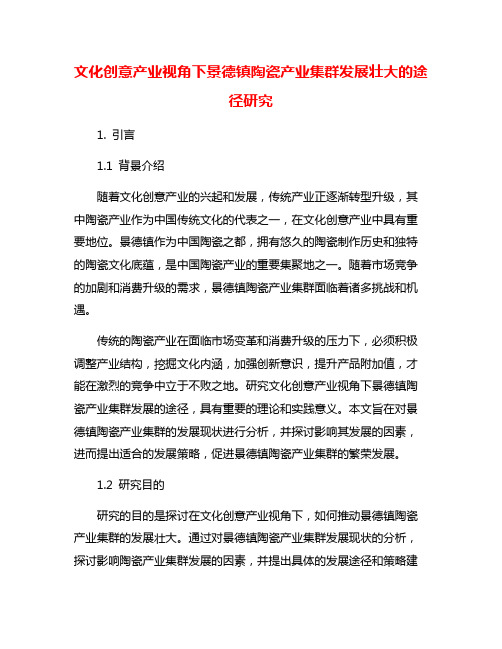 文化创意产业视角下景德镇陶瓷产业集群发展壮大的途径研究

1. 引言

1.1 背景介绍

随着文化创意产业的兴起和发展，传统产业正逐渐转型升级，其中陶瓷产业作为中国传统文化的代表之一，在文化创意产业中具有重要地位。景德镇作为中国陶瓷之都，拥有悠久的陶瓷制作历史和独特的陶瓷文化底蕴，是中国陶瓷产业的重要集聚地之一。随着市场竞争的加剧和消费升级的需求，景德镇陶瓷产业集群面临着诸多挑战和机遇。

传统的陶瓷产业在面临市场变革和消费升级的压力下，必须积极调整产业结构，挖掘文化内涵，加强创新意识，提升产品附加值，才能在激烈的竞争中立于不败之地。研究文化创意产业视角下景德镇陶瓷产业集群发展的途径，具有重要的理论和实践意义。本文旨在对景德镇陶瓷产业集群的发展现状进行分析，并探讨影响其发展的因素，进而提出适合的发展策略，促进景德镇陶瓷产业集群的繁荣发展。

1.2 研究目的

研究的目的是探讨在文化创意产业视角下，如何推动景德镇陶瓷产业集群的发展壮大。通过对景德镇陶瓷产业集群发展现状的分析，探讨影响陶瓷产业集群发展的因素，并提出具体的发展途径和策略建